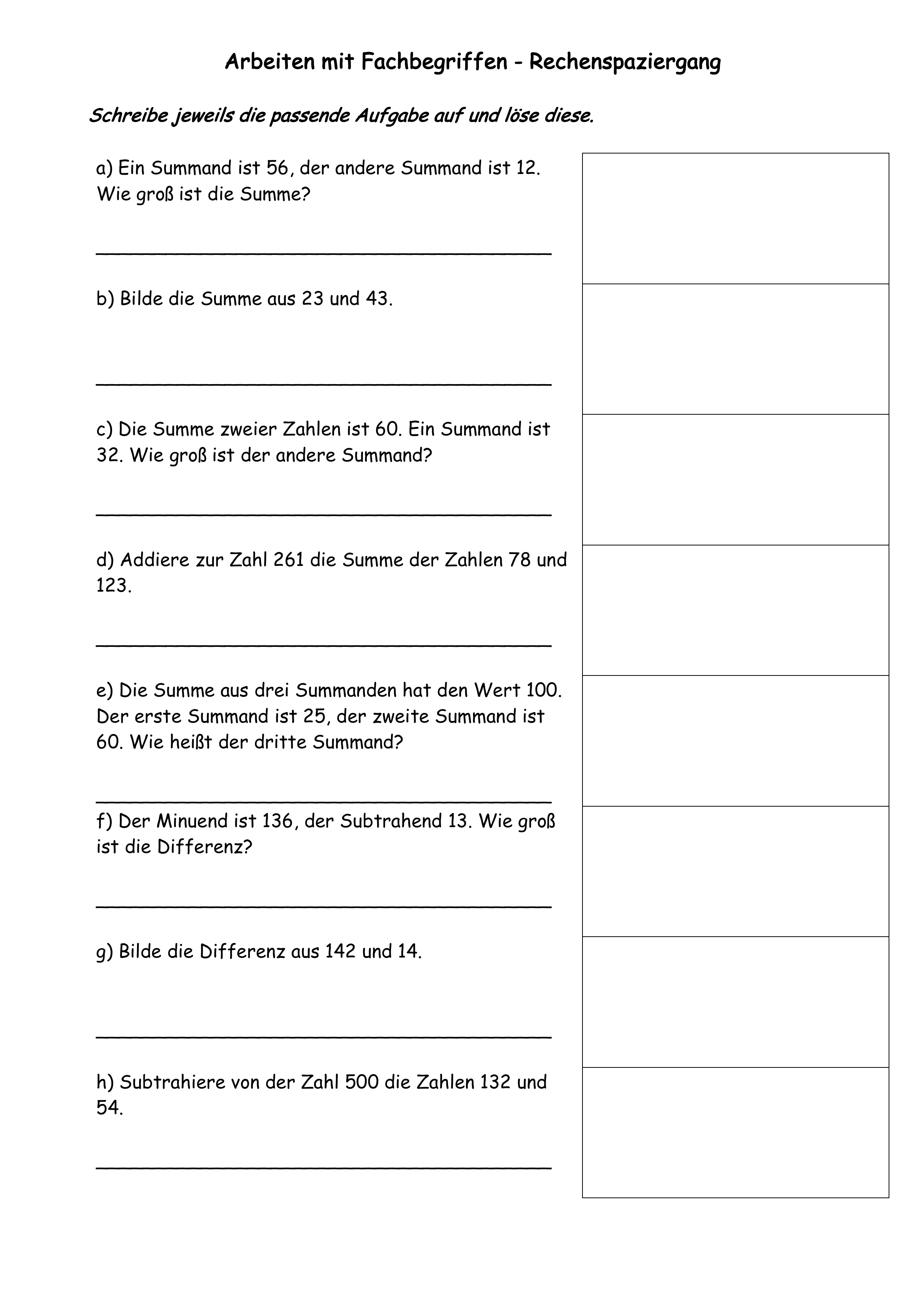 Arbeiten mit Fachbegriffen - Rechenspaziergang

Schreibe jeweils die passende Aufgabe auf und löse diese.

a) Ein Summand ist 56, der andere Summand ist 12. Wie groß ist die Summe?

b) Bilde die Summe aus 23 und 43.

c) Die Summe zweier Zahlen ist 60. Ein Summand ist 32. Wie groß ist der andere Summand?

d) Addiere zur Zahl 261 die Summe der Zahlen 78 und 123.

e) Die Summe aus drei Summanden hat den Wert 100. Der erste Summand ist 25, der zweite Summand ist 60. Wie heißt der dritte Summand?

f) Der Minuend ist 136, der Subtrahend 13. Wie groß ist die Differenz?

g) Bilde die Differenz aus 142 und 14.

h) Subtrahiere von der Zahl 500 die Zahlen 132 und 54.